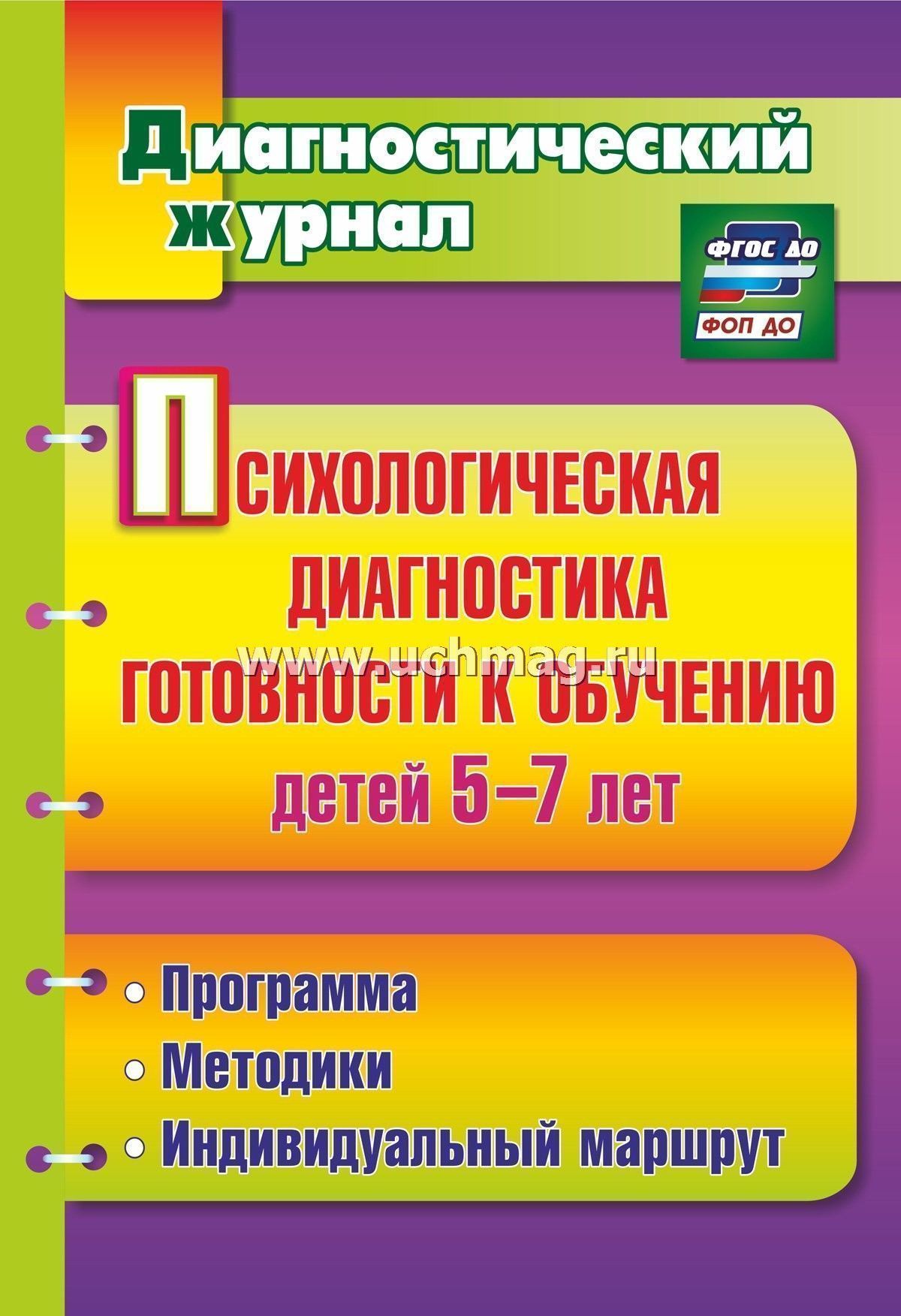 Диагностический журнал

ФГОС ДО

ФОП ДО

Психологическая диагностика готовности к обучению детей 5–7 лет

www.uchmag.ru

Программа
Методики
Индивидуальный маршрут